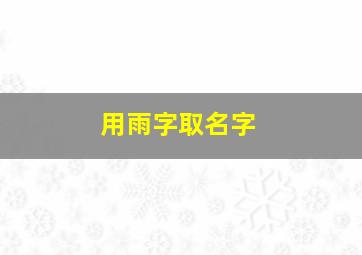 用雨字取名字